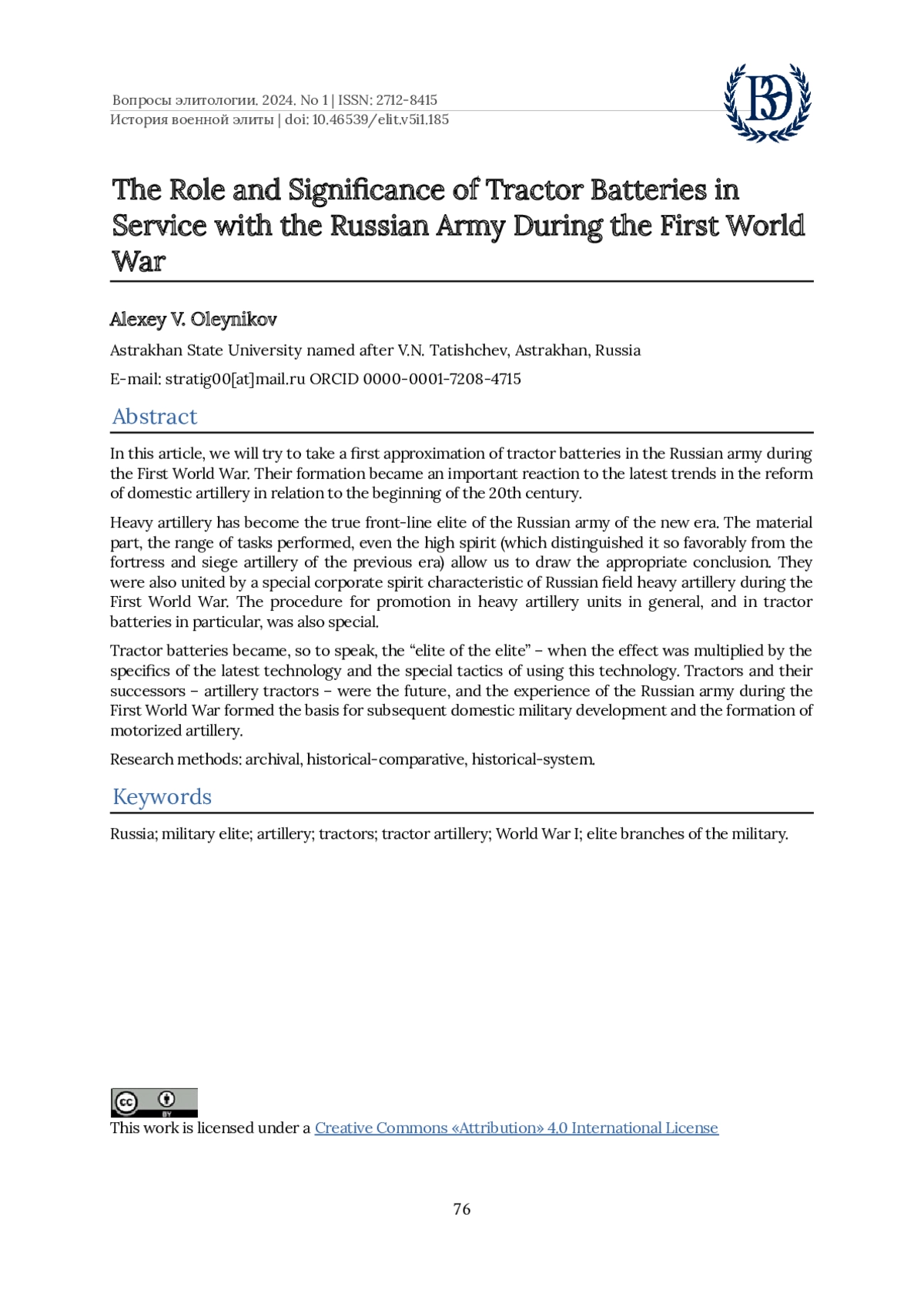 Вопросы элитологии. 2024. No 1 | ISSN: 2712-8415
История военной элиты | doi: 10.46539/elit.v5i1.185

ВЭ

The Role and Significance of Tractor Batteries in Service with the Russian Army During the First World War

Alexey V. Oleynikov

Astrakhan State University named after V.N. Tatishchev, Astrakhan, Russia

E-mail: stratig00[at]mail.ru ORCID 0000-0001-7208-4715

Abstract

In this article, we will try to take a first approximation of tractor batteries in the Russian army during the First World War. Their formation became an important reaction to the latest trends in the reform of domestic artillery in relation to the beginning of the 20th century.

Heavy artillery has become the true front-line elite of the Russian army of the new era. The material part, the range of tasks performed, even the high spirit (which distinguished it so favorably from the fortress and siege artillery of the previous era) allow us to draw the appropriate conclusion. They were also united by a special corporate spirit characteristic of Russian field heavy artillery during the First World War. The procedure for promotion in heavy artillery units in general, and in tractor batteries in particular, was also special.

Tractor batteries became, so to speak, the “elite of the elite” – when the effect was multiplied by the specifics of the latest technology and the special tactics of using this technology. Tractors and their successors – artillery tractors – were the future, and the experience of the Russian army during the First World War formed the basis for subsequent domestic military development and the formation of motorized artillery.

Research methods: archival, historical-comparative, historical-system.

Keywords

Russia; military elite; artillery; tractors; tractor artillery; World War I; elite branches of the military.

cc BY

This work is licensed under a Creative Commons «Attribution» 4.0 International License

76